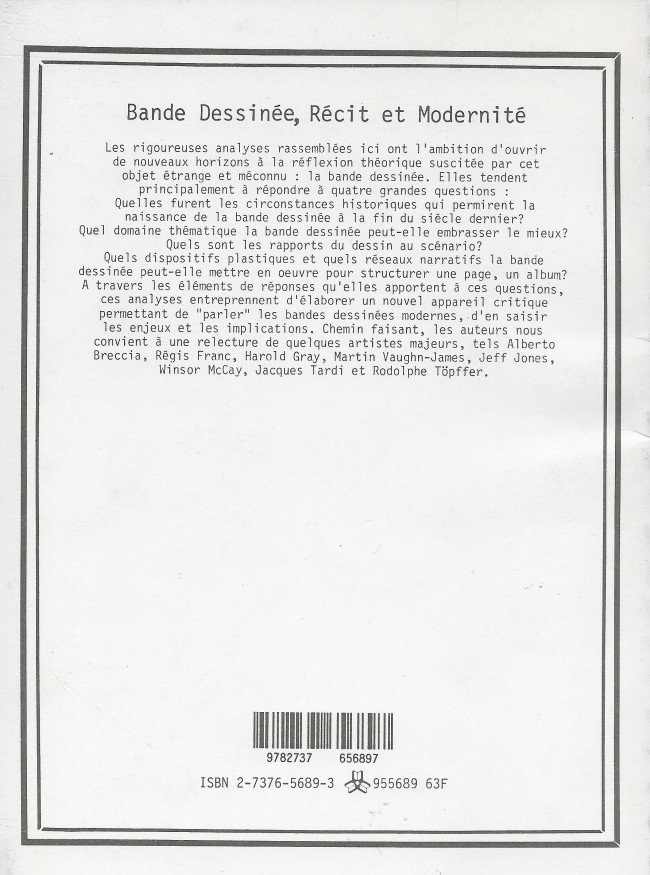 Bande Dessinée, Récit et Modernité

Les rigoureuses analyses rassemblées ici ont l'ambition d'ouvrir de nouveaux horizons à la réflexion théorique suscitée par cet objet étrange et méconnu : la bande dessinée. Elles tendent principalement à répondre à quatre grandes questions :
Quelles furent les circonstances historiques qui permirent la naissance de la bande dessinée à la fin du siècle dernier?
Quel domaine thématique la bande dessinée peut-elle embrasser le mieux?
Quels sont les rapports du dessin au scénario?
Quels dispositifs plastiques et quels réseaux narratifs la bande dessinée peut-elle mettre en oeuvre pour structurer une page, un album?
A travers les éléments de réponses qu'elles apportent à ces questions, ces analyses entreprennent d'élaborer un nouvel appareil critique permettant de "parler" les bandes dessinées modernes, d'en saisir les enjeux et les implications. Chemin faisant, les auteurs nous convient à une relecture de quelques artistes majeurs, tels Alberto Breccia, Régis Franc, Harold Gray, Martin Vaughn-James, Jeff Jones, Winsor McCay, Jacques Tardi et Rodolphe Töpffer.

9782737 656897

ISBN 2-7376-5689-3 955689 63F